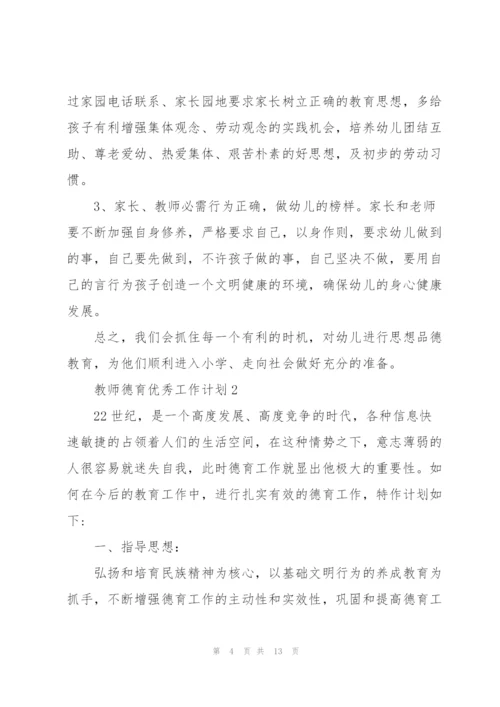 过家园电话联系、家长园地要求家长树立正确的教育思想，多给孩子有利增强集体观念、劳动观念的实践机会，培养幼儿团结互助、尊老爱幼、热爱集体、艰苦朴素的好思想，及初步的劳动习惯。

3、家长、教师必需行为正确，做幼儿的榜样。家长和老师要不断加强自身修养，严格要求自己，以身作则，要求幼儿做到的事，自己要先做到，不许孩子做的事，自己坚决不做，要用自己的言行为孩子创造一个文明健康的环境，确保幼儿的身心健康发展。

总之，我们会抓住每一个有利的时机，对幼儿进行思想品德教育，为他们顺利进入小学、走向社会做好充分的准备。

教师德育优秀工作计划2

22世纪，是一个高度发展、高度竞争的时代，各种信息快速敏捷的占领着人们的生活空间，在这种情势之下，意志薄弱的人很容易就迷失自我，此时德育工作就显出他极大的重要性。如何在今后的教育工作中，进行扎实有效的德育工作，特作计划如下：

一、指导思想：

弘扬和培育民族精神为核心，以基础文明行为的养成教育为抓手，不断增强德育工作的主动性和实效性，巩固和提高德育工

第 4 页 共 13 页